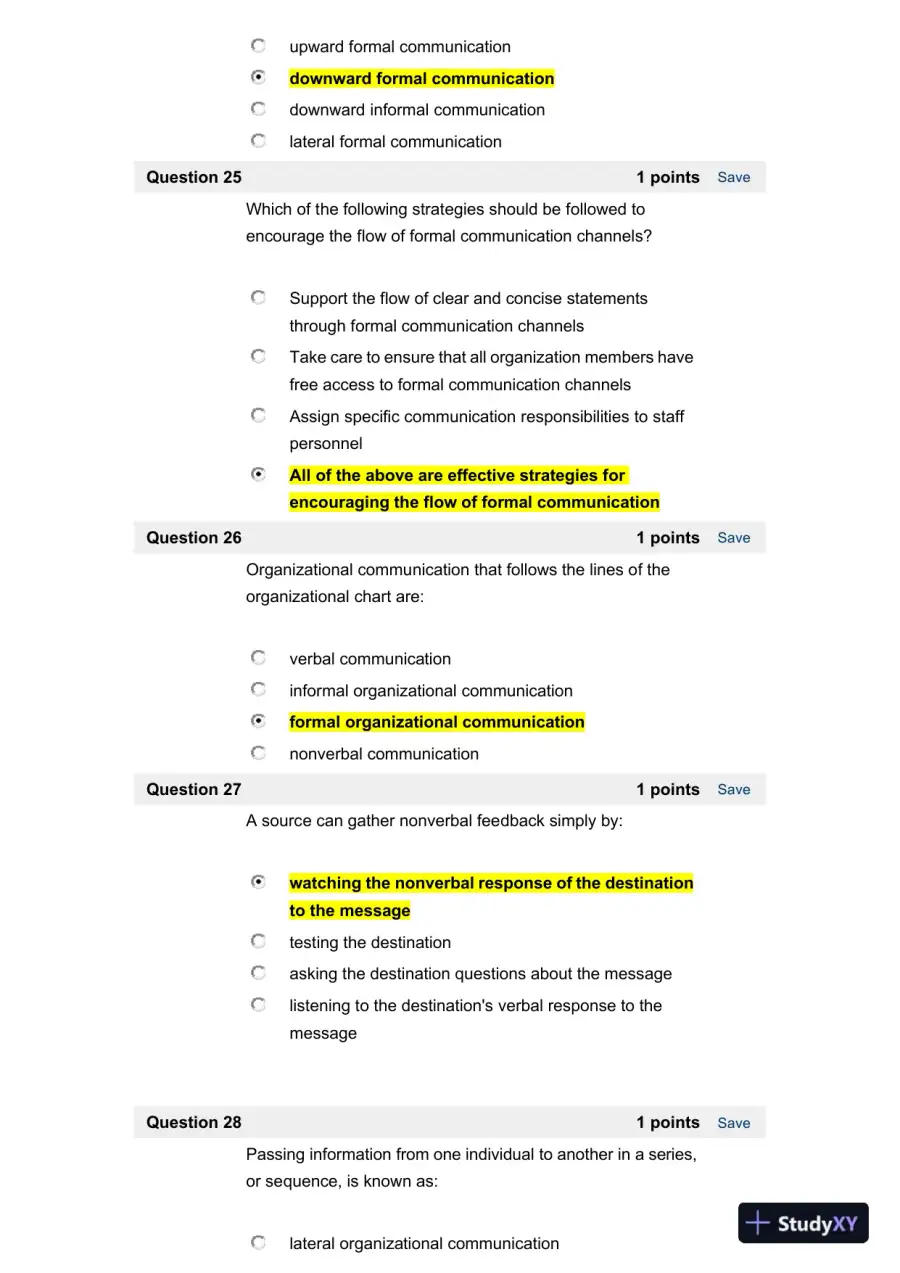 upward formal communication

downward formal communication

downward informal communication

lateral formal communication

Question 25 1 points Save

Which of the following strategies should be followed to encourage the flow of formal communication channels?

Support the flow of clear and concise statements through formal communication channels

Take care to ensure that all organization members have free access to formal communication channels

Assign specific communication responsibilities to staff personnel

All of the above are effective strategies for encouraging the flow of formal communication

Question 26 1 points Save

Organizational communication that follows the lines of the organizational chart are:

verbal communication

informal organizational communication

formal organizational communication

nonverbal communication

Question 27 1 points Save

A source can gather nonverbal feedback simply by:

watching the nonverbal response of the destination to the message

testing the destination

asking the destination questions about the message

listening to the destination's verbal response to the message

Question 28 1 points Save

Passing information from one individual to another in a series, or sequence, is known as:

lateral organizational communication

StudyXY